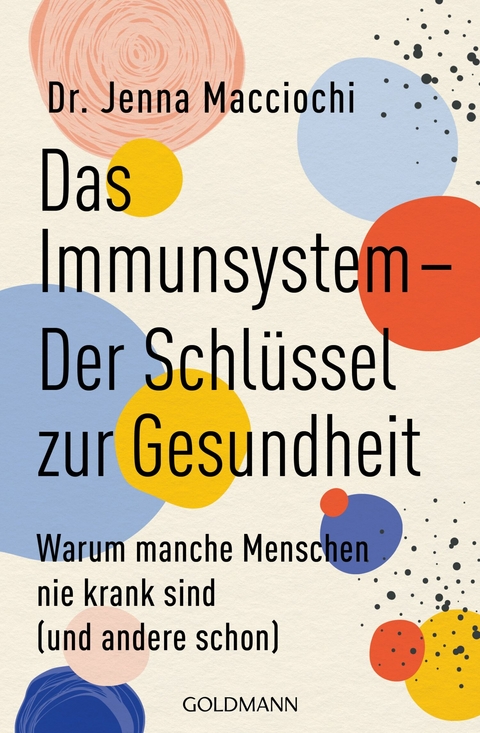 Dr. Jenna Macciochi

Das Immunsystem – Der Schlüssel zur Gesundheit

Warum manche Menschen nie krank sind (und andere schon)

GOLDMANN